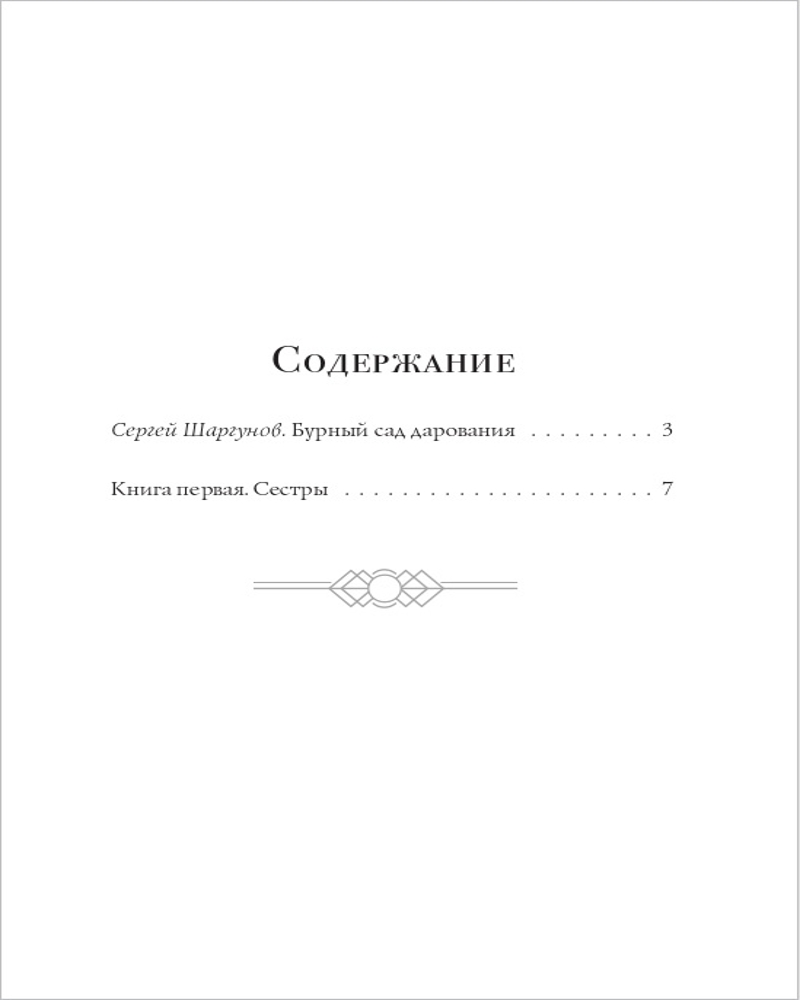 Содержание

Сергей Шаргунов. Бурный сад дарования 3

Книга первая. Сестры 7